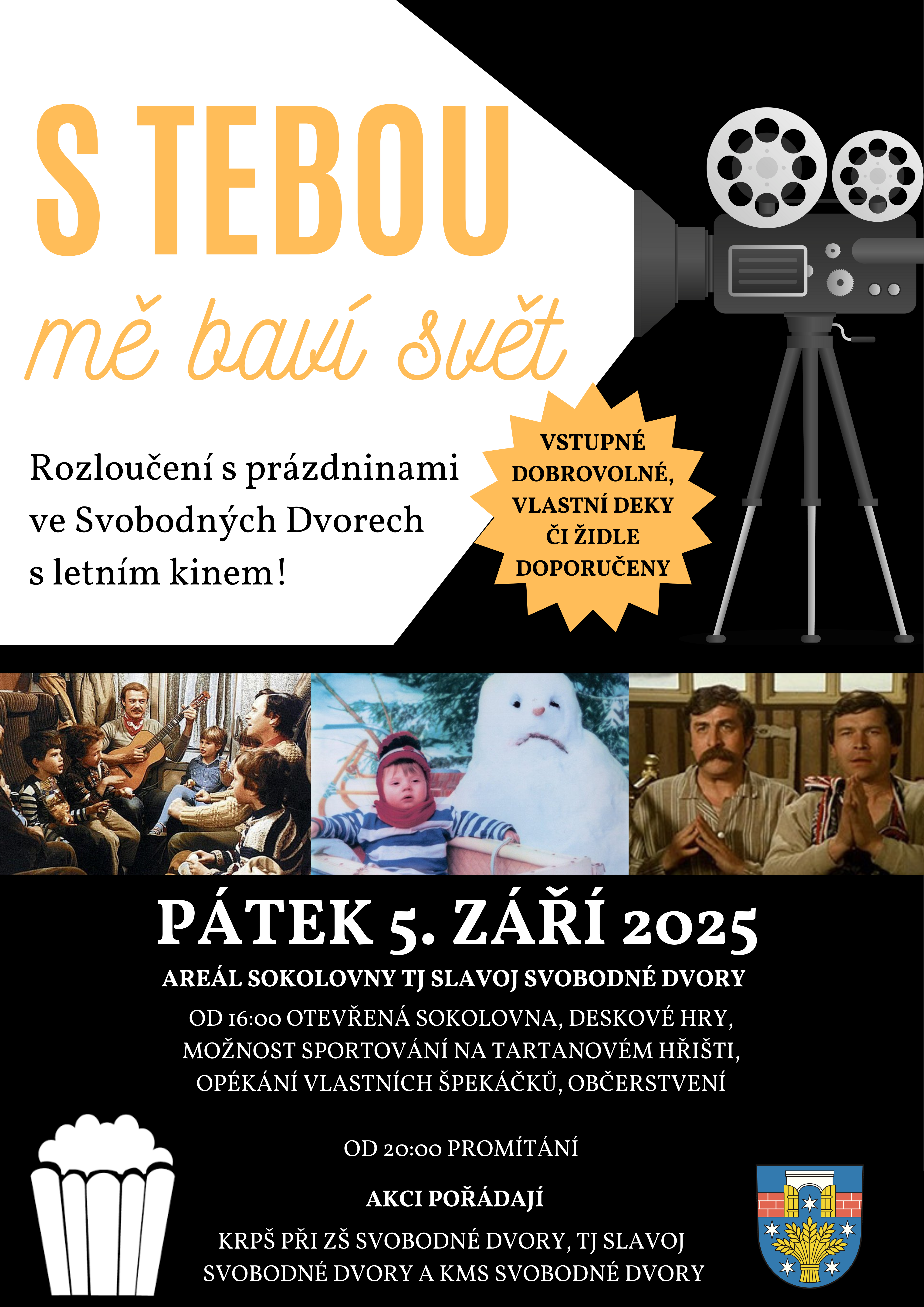 S TEBOU
mě baví svět

Rozloučení s prázdninami ve Svobodných Dvorech s letním kinem!

VSTUPNÉ DOBROVOLNÉ, VLASTNÍ DEKY ČI ŽIDLE DOPORUČENY

PÁTEK 5. ZÁŘÍ 2025

AREÁL SOKOLOVNY TJ SLAVOJ SVOBODNÉ DVORY

OD 16:00 OTEVŘENÁ SOKOLOVNA, DESKOVÉ HRY, MOŽNOST SPORTOVÁNÍ NA TARTANOVÉM HŘIŠTI, OPÉKÁNÍ VLASTNÍCH ŠPEKÁČKŮ, OBČERSTVENÍ

OD 20:00 PROMÍTÁNÍ

AKCI POŘÁDAJÍ

KRPŠ PŘI ZŠ SVOBODNÉ DVORY, TJ SLAVOJ SVOBODNÉ DVORY A KMS SVOBODNÉ DVORY